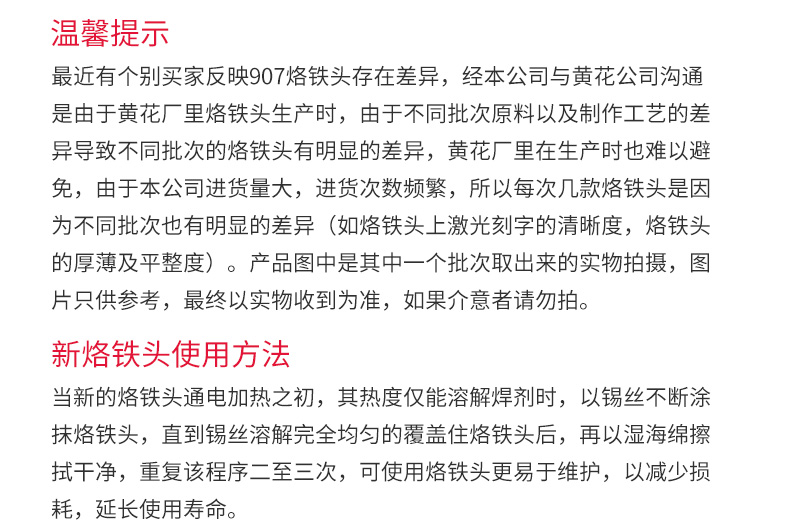 温馨提示

最近有个别买家反映907烙铁头存在差异，经本公司与黄花公司沟通是由于黄花厂里烙铁头生产时，由于不同批次原料以及制作工艺的差异导致不同批次的烙铁头有明显的差异，黄花厂里在生产时也难以避免，由于本公司进货量大，进货次数频繁，所以每次几款烙铁头是因为不同批次也有明显的差异（如烙铁头上激光刻字的清晰度，烙铁头的厚薄及平整度）。产品图中是其中一个批次取出来的实物拍摄，图片只供参考，最终以实物收到为准，如果介意者请勿拍。

新烙铁头使用方法

当新的烙铁头通电加热之初，其热度仅能溶解焊剂时，以锡丝不断涂抹烙铁头，直到锡丝溶解完全均匀的覆盖住烙铁头后，再以湿海绵擦拭干净，重复该程序二至三次，可使用烙铁头更易于维护，以减少损耗，延长使用寿命。